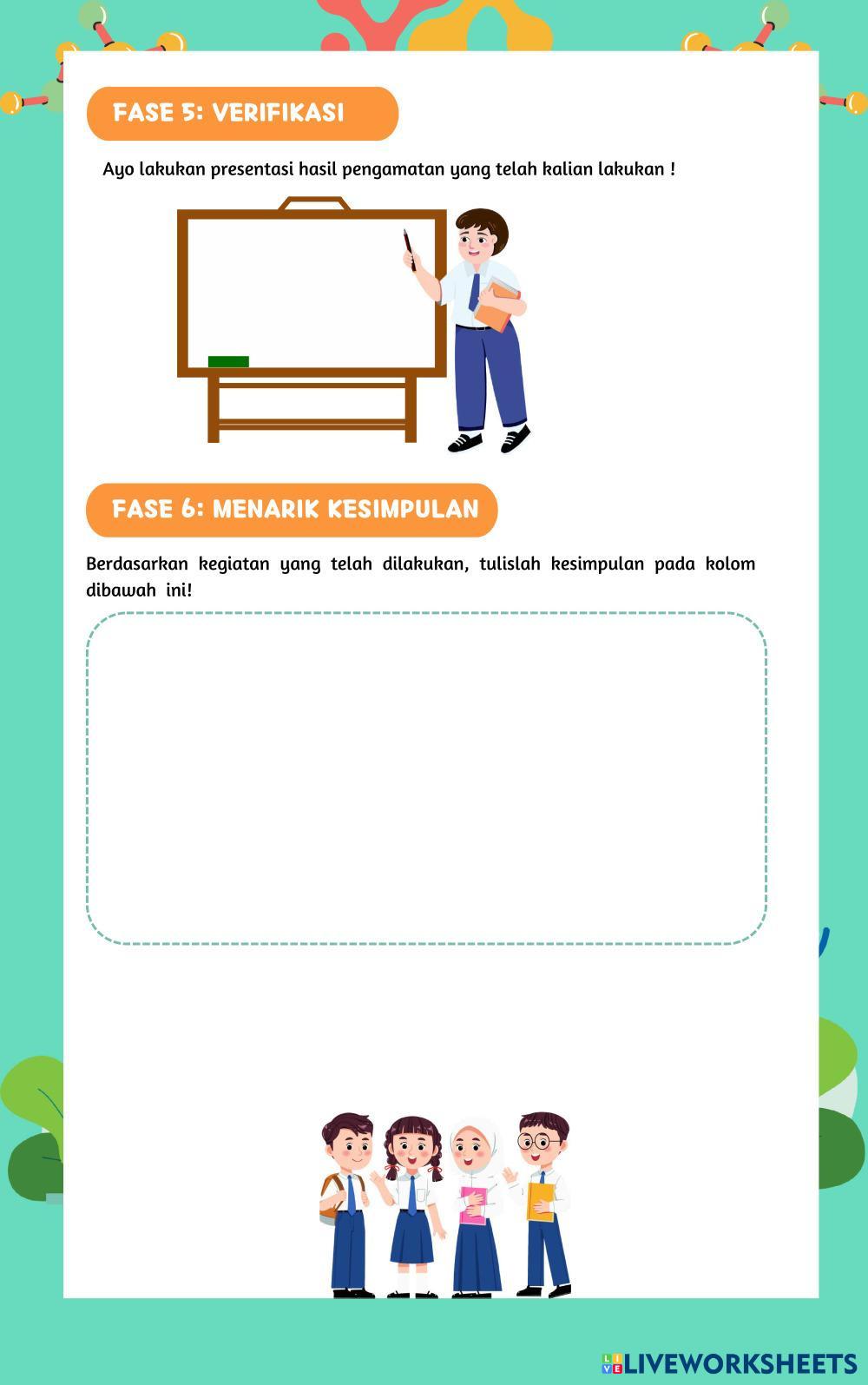 FASE 5: VERIFIKASI

Ayo lakukan presentasi hasil pengamatan yang telah kalian lakukan !

FASE 6: MENARIK KESIMPULAN

Berdasarkan kegiatan yang telah dilakukan, tulislah kesimpulan pada kolom dibawah ini!

LIVEWORKSHEETS